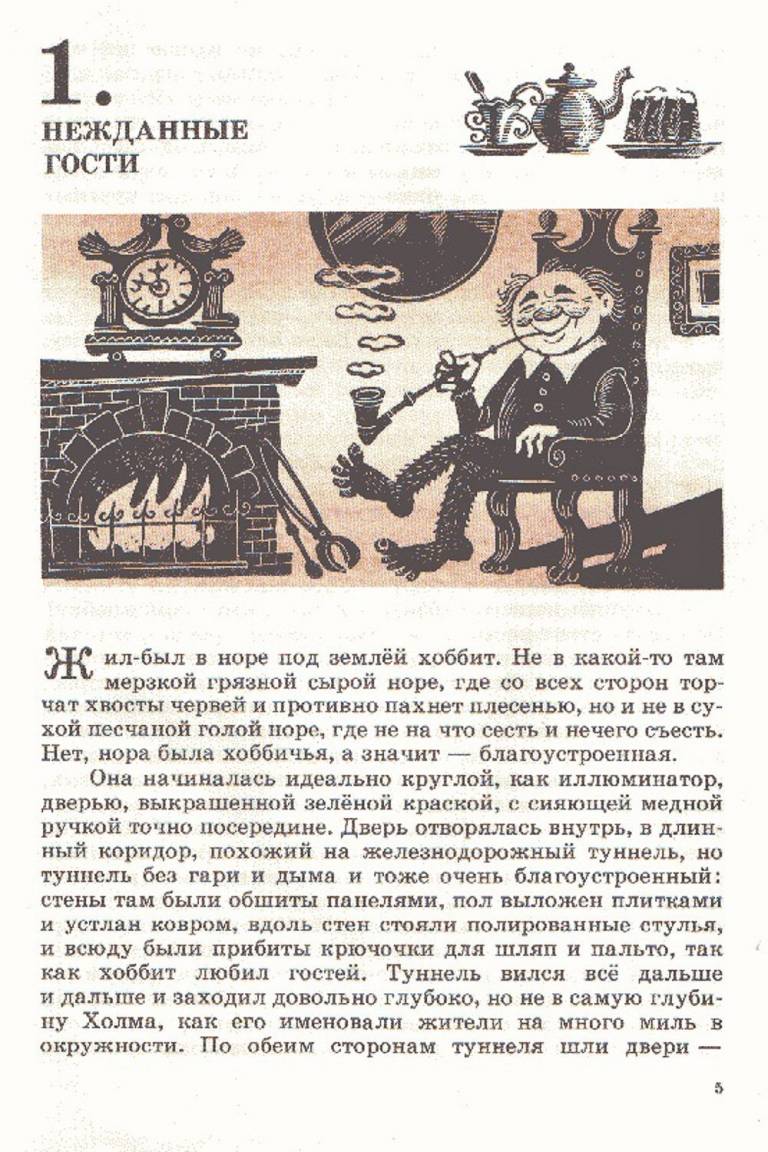 1.
НЕЖДАННЫЕ
ГОСТИ

Жил-был в норе под землёй хоббит. Не в какой-то там мерзкой грязной сырой норе, где со всех сторон торчат хвосты червей и противно пахнет плесенью, но и не в сухой песчаной голой норе, где не на что сесть и нечего съесть. Нет, нора была хоббичья, а значит — благоустроенная.

Она начиналась идеально круглой, как иллюминатор, дверью, выкрашенной зелёной краской, с сияющей медной ручкой точно посередине. Дверь отворялась внутрь, в длинный коридор, похожий на железнодорожный туннель, но туннель без гари и дыма и тоже очень благоустроенный: стены там были обшиты панелями, пол выложен плитками и устлан ковром, вдоль стен стояли полированные стулья, и всюду были прибиты крючочки для шляп и пальто, так как хоббит любил гостей. Туннель вился всё дальше и дальше и заходил довольно глубоко, но не в самую глубину Холма, как его именовали жители на много миль в окружности. По обеим сторонам туннеля шли двери —

5